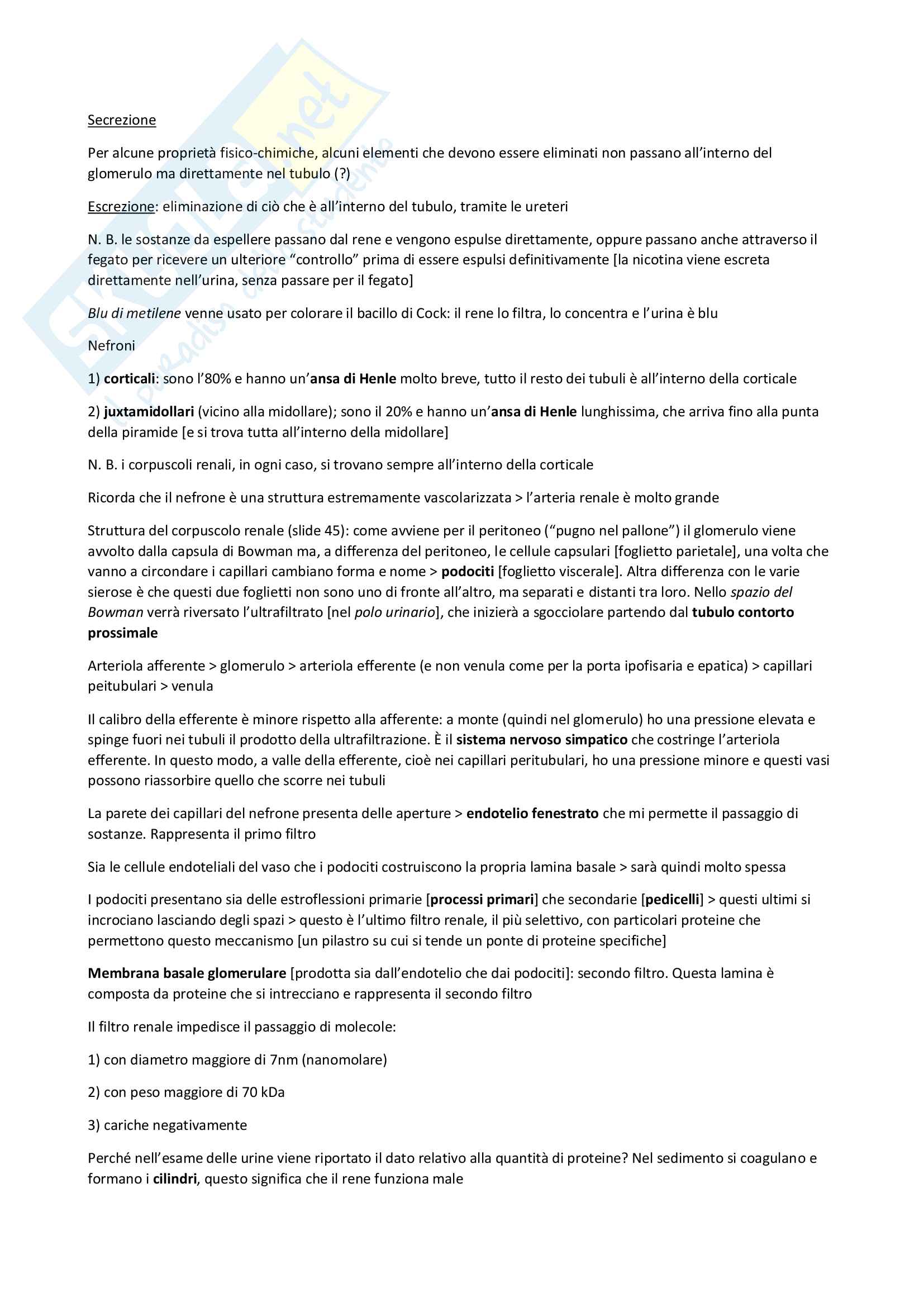 Skuola.net
il paradiso dello studente

Secrezione

Per alcune proprietà fisico-chimiche, alcuni elementi che devono essere eliminati non passano all'interno del glomerulo ma direttamente nel tubulo (?)

Escrezione: eliminazione di ciò che è all'interno del tubulo, tramite le ureteri

N. B. le sostanze da espellere passano dal rene e vengono espulse direttamente, oppure passano anche attraverso il fegato per ricevere un ulteriore "controllo" prima di essere espulsi definitivamente [la nicotina viene escreta direttamente nell'urina, senza passare per il fegato]

Blu di metilene venne usato per colorare il bacillo di Cock: il rene lo filtra, lo concentra e l'urina è blu

Nefroni

1) corticali: sono l'80% e hanno un'ansa di Henle molto breve, tutto il resto dei tubuli è all'interno della corticale

2) juxtamidollari (vicino alla midollare); sono il 20% e hanno un'ansa di Henle lunghissima, che arriva fino alla punta della piramide [e si trova tutta all'interno della midollare]

N. B. i corpuscoli renali, in ogni caso, si trovano sempre all'interno della corticale

Ricorda che il nefrone è una struttura estremamente vascolarizzata > l'arteria renale è molto grande

Struttura del corpuscolo renale (slide 45): come avviene per il peritoneo ("pugno nel pallone") il glomerulo viene avvolto dalla capsula di Bowman ma, a differenza del peritoneo, le cellule capsulari [foglietto parietale], una volta che vanno a circondare i capillari cambiano forma e nome > podociti [foglietto viscerale]. Altra differenza con le varie sierose è che questi due foglietti non sono uno di fronte all'altro, ma separati e distanti tra loro. Nello spazio del Bowman verrà riversato l'ultrafiltrato [nel polo urinario], che inizierà a sgocciolare partendo dal tubulo contorto prossimale

Arteriola afferente > glomerulo > arteriola efferente (e non venula come per la porta ipofisaria e epatica) > capillari peitubulari > venula

Il calibro della efferente è minore rispetto alla afferente: a monte (quindi nel glomerulo) ho una pressione elevata e spinge fuori nei tubuli il prodotto della ultrafiltrazione. È il sistema nervoso simpatico che costringe l'arteriola efferente. In questo modo, a valle della efferente, cioè nei capillari peritubulari, ho una pressione minore e questi vasi possono riassorbire quello che scorre nei tubuli

La parete dei capillari del nefrone presenta delle aperture > endotelio fenestrato che mi permette il passaggio di sostanze. Rappresenta il primo filtro

Sia le cellule endoteliali del vaso che i podociti costruiscono la propria lamina basale > sarà quindi molto spessa

I podociti presentano sia delle estroflessioni primarie [processi primari] che secondarie [pedicelli] > questi ultimi si incrociano lasciando degli spazi > questo è l'ultimo filtro renale, il più selettivo, con particolari proteine che permettono questo meccanismo [un pilastro su cui si tende un ponte di proteine specifiche]

Membrana basale glomerulare [prodotta sia dall'endotelio che dai podociti]: secondo filtro. Questa lamina è composta da proteine che si intrecciano e rappresenta il secondo filtro

Il filtro renale impedisce il passaggio di molecole:

1) con diametro maggiore di 7nm (nanomolare)

2) con peso maggiore di 70 kDa

3) cariche negativamente

Perché nell'esame delle urine viene riportato il dato relativo alla quantità di proteine? Nel sedimento si coagulano e formano i cilindri, questo significa che il rene funziona male